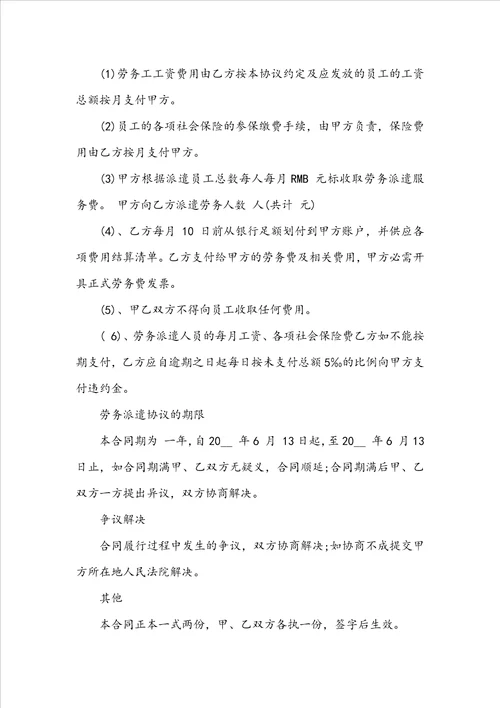 (1)劳务工工资费用由乙方按本协议约定及应发放的员工的工资总额按月支付甲方。

(2)员工的各项社会保险的参保缴费手续，由甲方负责，保险费用由乙方按月支付甲方。

(3)甲方根据派遣员工总数每人每月 RMB 元标收取劳务派遣服务费。 甲方向乙方派遣劳务人数 人(共计 元)

(4)、乙方每月 10 日前从银行足额划付到甲方账户，并供应各项费用结算清单。乙方支付给甲方的劳务费及相关费用，甲方必需开具正式劳务费发票。

(5)、甲乙双方不得向员工收取任何费用。

( 6)、劳务派遣人员的每月工资、各项社会保险费乙方如不能按期支付，乙方应自逾期之日起每日按未支付总额 5‰的比例向甲方支付违约金。

劳务派遣协议的期限

本合同期为 一年,自 20__ 年 6 月 13 日起,至 20__ 年 6 月 13 日止，如合同期满甲、乙双方无疑义，合同顺延;合同期满后甲、乙双方一方提出异议，双方协商解决。

争议解决

合同履行过程中发生的争议，双方协商解决;如协商不成提交甲方所在地人民法院解决。

其他

本合同正本一式两份，甲、乙双方各执一份，签字后生效。